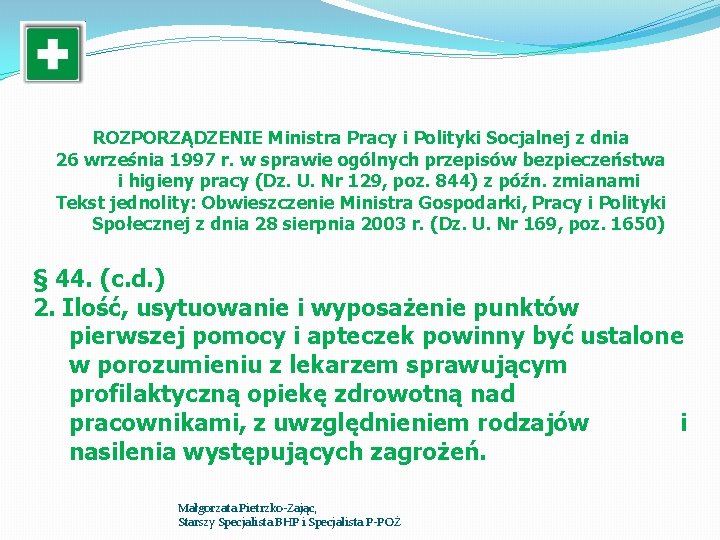 ROZPORZĄDZENIE Ministra Pracy i Polityki Socjalnej z dnia 26 września 1997 r. w sprawie ogólnych przepisów bezpieczeństwa i higieny pracy (Dz. U. Nr 129, poz. 844) z późn. zmianami Tekst jednolity: Obwieszczenie Ministra Gospodarki, Pracy i Polityki Społecznej z dnia 28 sierpnia 2003 r. (Dz. U. Nr 169, poz. 1650)

§ 44. (c.d.)
2. Ilość, usytuowanie i wyposażenie punktów pierwszej pomocy i apteczek powinny być ustalone w porozumieniu z lekarzem sprawującym profilaktyczną opiekę zdrowotną nad pracownikami, z uwzględnieniem rodzajów i nasilenia występujących zagrożeń.

Małgorzata Pietrzko-Zając,
Starszy Specjalista BHP i Specjalista P-POŻ